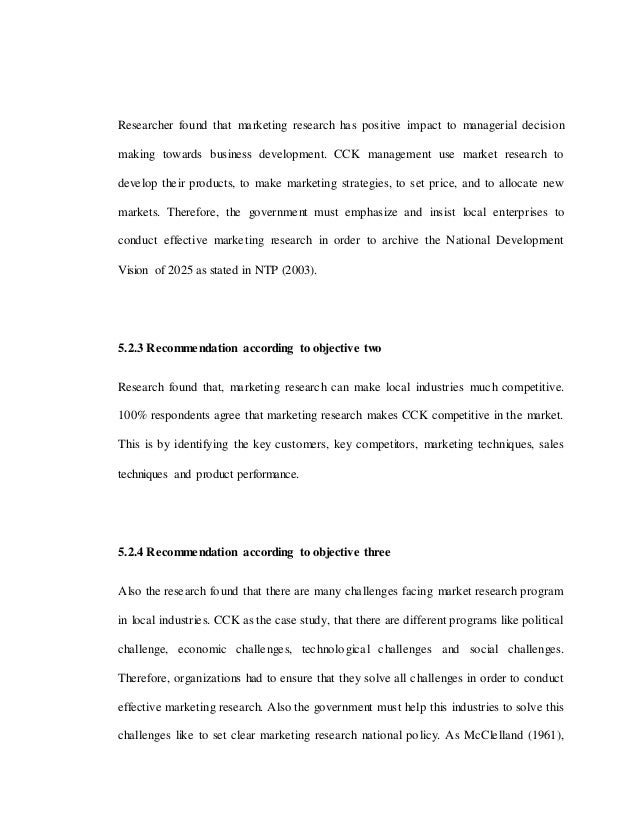 Researcher found that marketing research has positive impact to managerial decision making towards business development. CCK management use market research to develop their products, to make marketing strategies, to set price, and to allocate new markets. Therefore, the government must emphasize and insist local enterprises to conduct effective marketing research in order to archive the National Development Vision of 2025 as stated in NTP (2003).

5.2.3 Recommendation according to objective two

Research found that, marketing research can make local industries much competitive. 100% respondents agree that marketing research makes CCK competitive in the market. This is by identifying the key customers, key competitors, marketing techniques, sales techniques and product performance.

5.2.4 Recommendation according to objective three

Also the research found that there are many challenges facing market research program in local industries. CCK as the case study, that there are different programs like political challenge, economic challenges, technological challenges and social challenges. Therefore, organizations had to ensure that they solve all challenges in order to conduct effective marketing research. Also the government must help this industries to solve this challenges like to set clear marketing research national policy. As McClelland (1961),